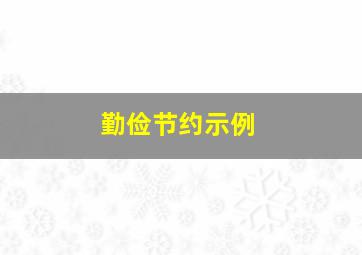 勤俭节约示例